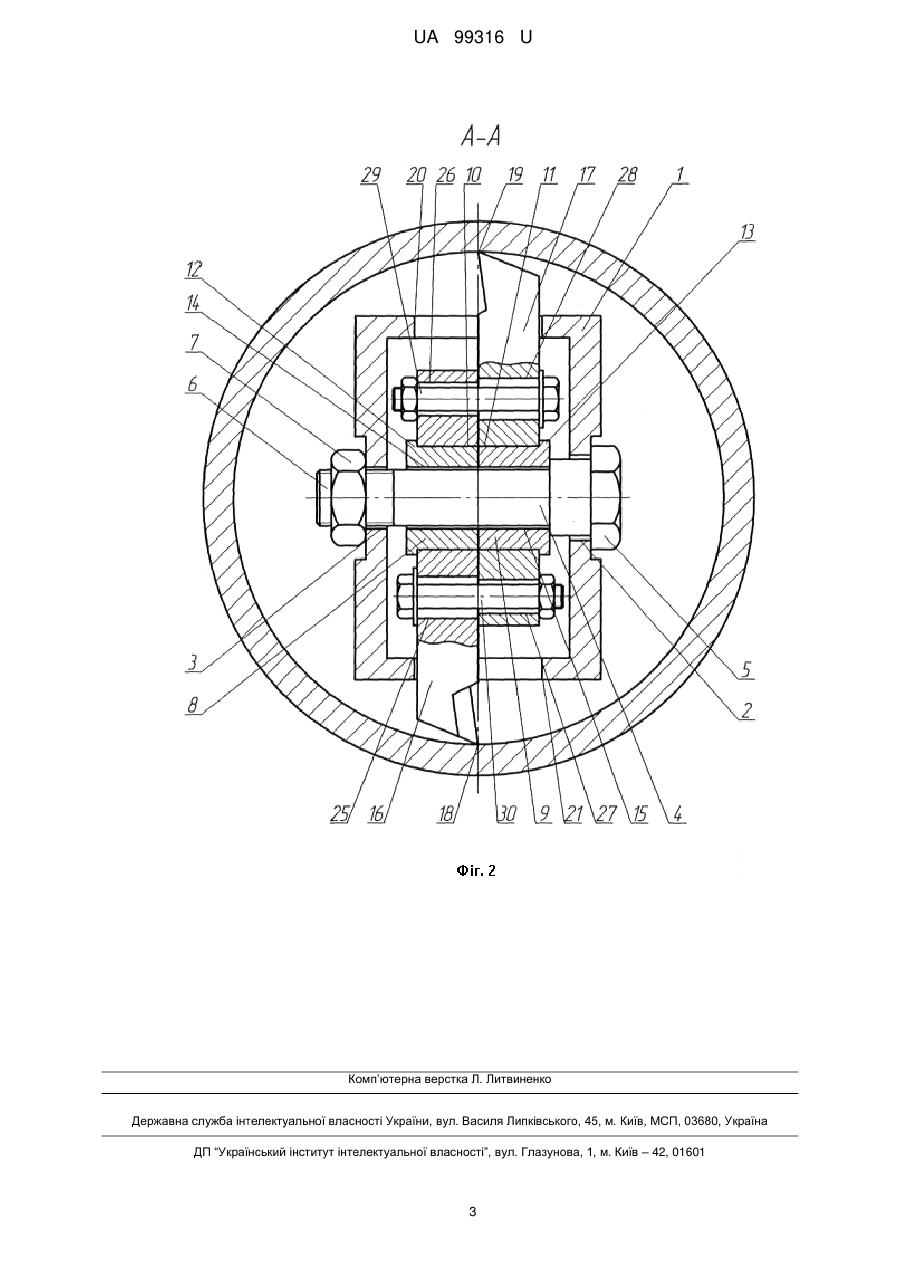 UA 99316 U

A-A

29 20 26 10 19 11 17 28 1

13

12

14

7

6

3

8

5

2

25 16 18 30 9 21 27 15 4

Фіг. 2

Комп'ютерна верстка Л. Литвиненко

Державна служба інтелектуальної власності України, вул. Василя Липківського, 45, м. Київ, МСП, 03680, Україна

ДП "Український інститут інтелектуальної власності", вул. Глазунова, 1, м. Київ – 42, 01601

3